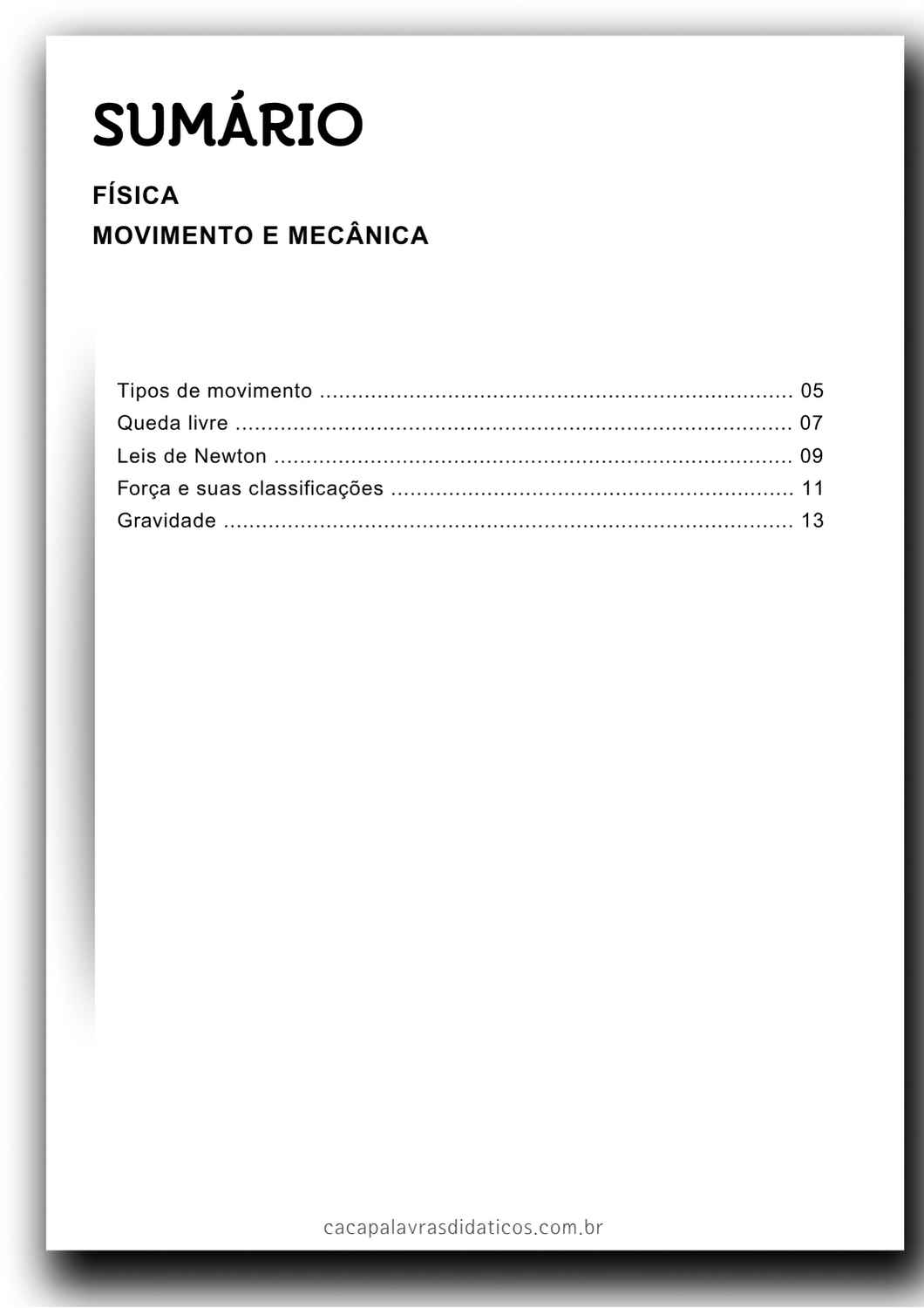 SUMÁRIO

FÍSICA
MOVIMENTO E MECÂNICA

Tipos de movimento 05
Queda livre 07
Leis de Newton 09
Força e suas classificações 11
Gravidade 13

cacapalavrasdidaticos.com.br